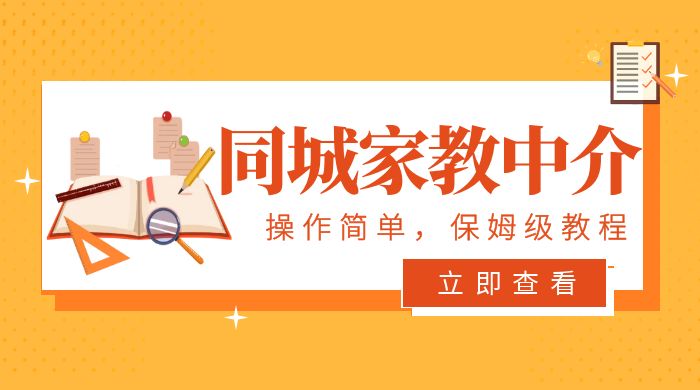 同城家教中介

操作简单，保姆级教程

立即查看